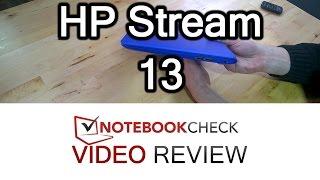 HP Stream 13

NOTEBOOKCHECK
VIDEO REVIEW